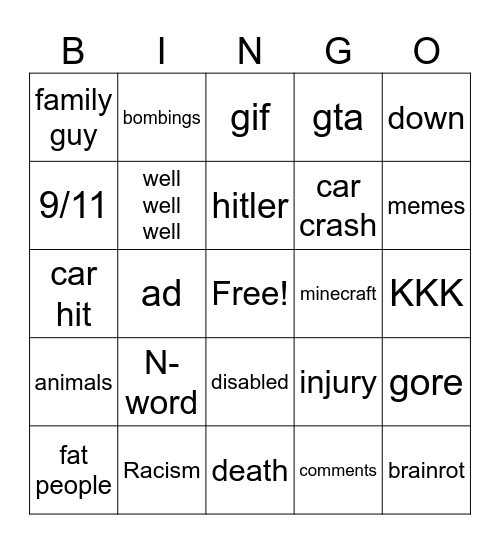 | B | I | N | G | O |
|---|---|---|---|---|
| family guy | bombings | gif | gta | down |
| 9/11 | well well well | hitler | car crash | memes |
| car hit | ad | Free! | minecraft | KKK |
| animals | N-word | disabled | injury | gore |
| fat people | Racism | death | comments | brainrot |